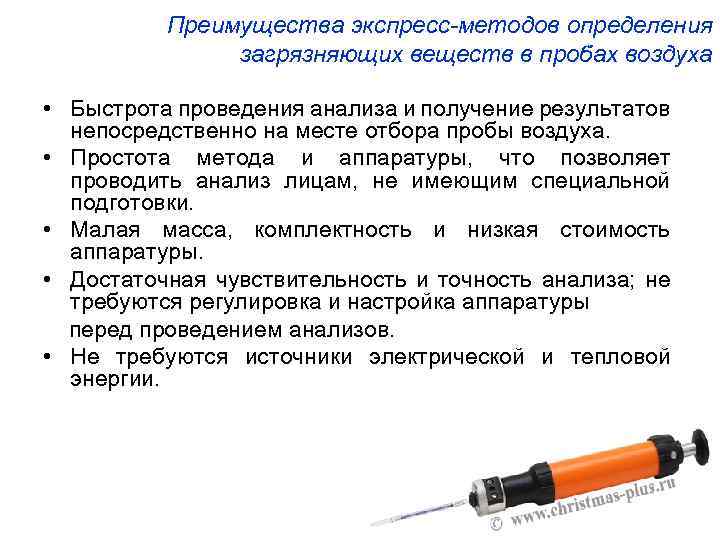 Преимущества экспресс-методов определения загрязняющих веществ в пробах воздуха

• Быстрота проведения анализа и получение результатов непосредственно на месте отбора пробы воздуха.
• Простота метода и аппаратуры, что позволяет проводить анализ лицам, не имеющим специальной подготовки.
• Малая масса, комплектность и низкая стоимость аппаратуры.
• Достаточная чувствительность и точность анализа; не требуются регулировка и настройка аппаратуры перед проведением анализов.
• Не требуются источники электрической и тепловой энергии.

© www.christmas-plus.ru